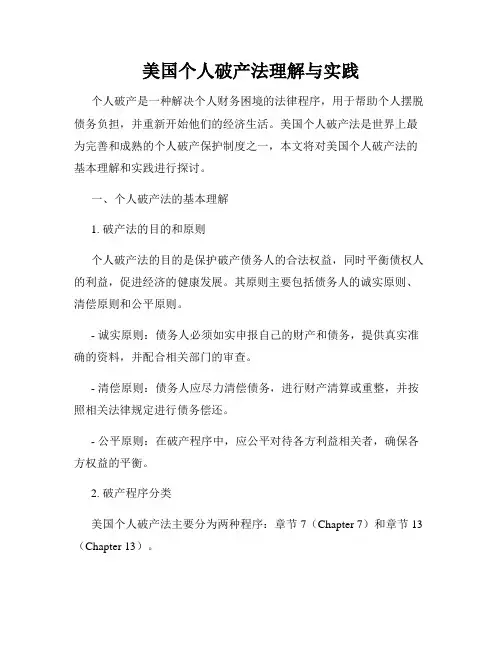 美国个人破产法理解与实践

个人破产是一种解决个人财务困境的法律程序，用于帮助个人摆脱债务负担，并重新开始他们的经济生活。美国个人破产法是世界上最为完善和成熟的个人破产保护制度之一，本文将对美国个人破产法的基本理解和实践进行探讨。

一、个人破产法的基本理解

1. 破产法的目的和原则

个人破产法的目的是保护破产债务人的合法权益，同时平衡债权人的利益，促进经济的健康发展。其原则主要包括债务人的诚实原则、清偿原则和公平原则。

- 诚实原则：债务人必须如实申报自己的财产和债务，提供真实准确的资料，并配合相关部门的审查。

- 清偿原则：债务人应尽力清偿债务，进行财产清算或重整，并按照相关法律规定进行债务偿还。

- 公平原则：在破产程序中，应公平对待各方利益相关者，确保各方权益的平衡。

2. 破产程序分类

美国个人破产法主要分为两种程序：章节 7（Chapter 7）和章节 13（Chapter 13）。